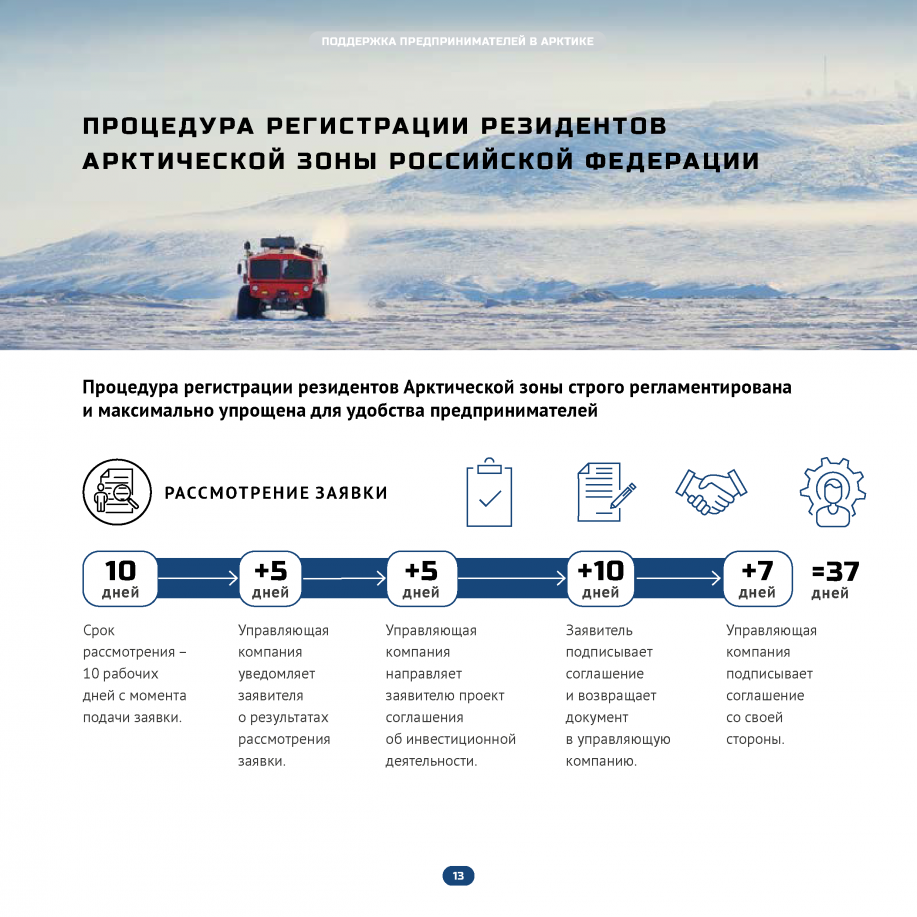 ПОДДЕРЖКА ПРЕДПРИНИМАТЕЛЕЙ В АРКТИКЕ

ПРОЦЕДУРА РЕГИСТРАЦИИ РЕЗИДЕНТОВ АРКТИЧЕСКОЙ ЗОНЫ РОССИЙСКОЙ ФЕДЕРАЦИИ

Процедура регистрации резидентов Арктической зоны строго регламентирована и максимально упрощена для удобства предпринимателей

РАССМОТРЕНИЕ ЗАЯВКИ

10 дней

Срок рассмотрения – 10 рабочих дней с момента подачи заявки.

+5 дней

Управляющая компания уведомляет заявителя о результатах рассмотрения заявки.

+5 дней

Управляющая компания направляет заявителю проект соглашения об инвестиционной деятельности.

+10 дней

Заявитель подписывает соглашение и возвращает документ в управляющую компанию.

+7 дней

Управляющая компания подписывает соглашение со своей стороны.

=37 дней

13